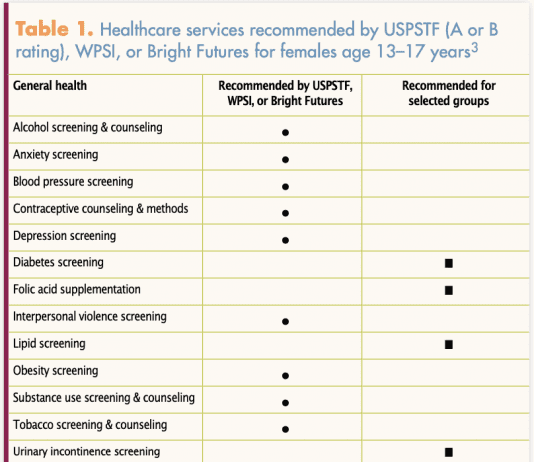 **Table 1.** Healthcare services recommended by USPSTF (A or B rating), WPSI, or Bright Futures for females age 13–17 years$^3$

| General health | Recommended by USPSTF, WPSI, or Bright Futures | Recommended for selected groups |
|---|---|---|
| Alcohol screening & counseling | ● | |
| Anxiety screening | ● | |
| Blood pressure screening | ● | |
| Contraceptive counseling & methods | ● | |
| Depression screening | ● | |
| Diabetes screening | | ■ |
| Folic acid supplementation | | ■ |
| Interpersonal violence screening | ● | |
| Lipid screening | | ■ |
| Obesity screening | ● | |
| Substance use screening & counseling | ● | |
| Tobacco screening & counseling | ● | |
| Urinary incontinence screening | | ■ |